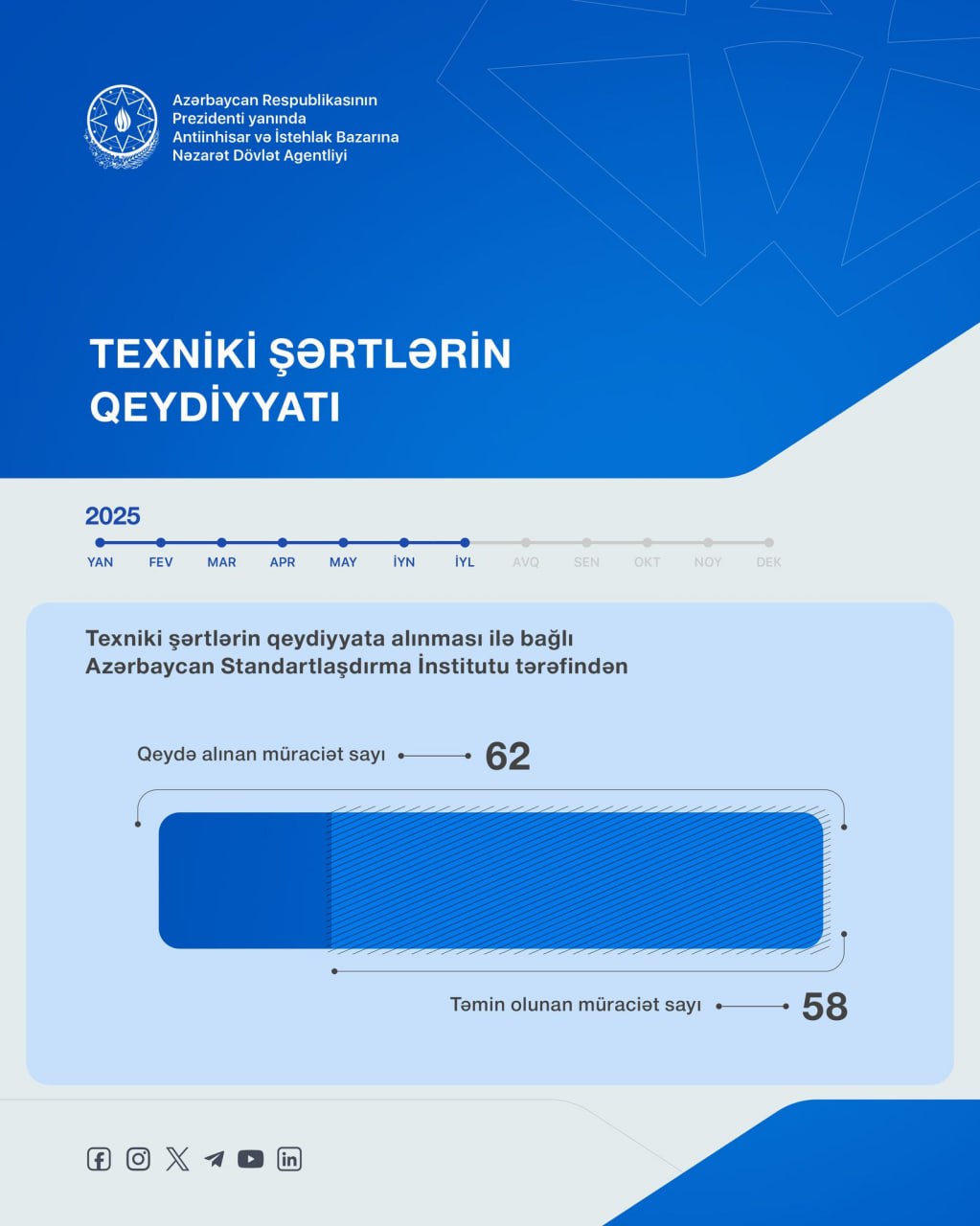 Azərbaycan Respublikasının Prezidenti yanında Antiinhisar və İstehlak Bazarına Nəzarət Dövlət Agentliyi

TEXNİKİ ŞƏRTLƏRİN QEYDİYYATI

2025

YAN FEV MAR APR MAY İYN İYL AVQ SEN OKT NOY DEK

Texniki şərtlərin qeydiyyata alınması ilə bağlı Azərbaycan Standartlaşdırma İnstitutu tərəfindən

Qeydə alınan müraciət sayı 62

Təmin olunan müraciət sayı 58